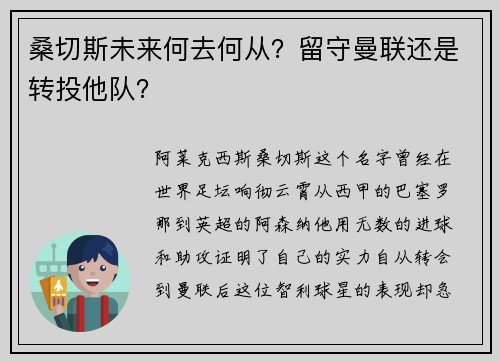 桑切斯未来何去何从？留守曼联还是转投他队？

阿莱克西斯桑切斯这个名字曾经在世界足坛响彻云霄从西甲的巴塞罗那到英超的阿森纳他用无数的进球和助攻证明了自己的实力自从转会到曼联后这位智利球星的表现却急